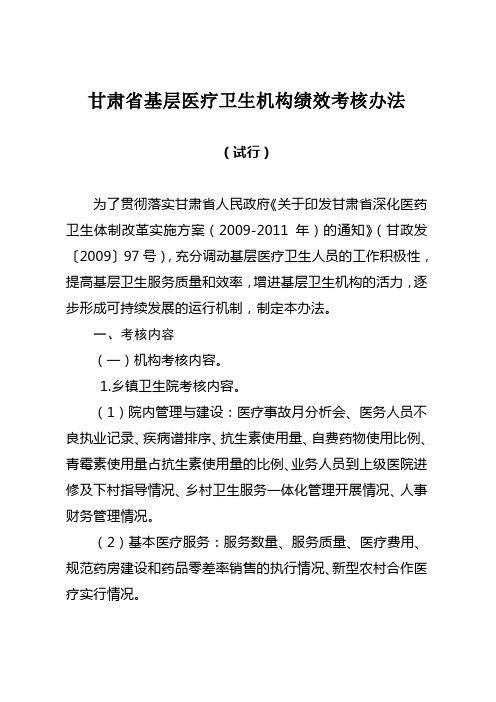 甘肃省基层医疗卫生机构绩效考核办法

（试行）

为了贯彻落实甘肃省人民政府《关于印发甘肃省深化医药卫生体制改革实施方案（2009-2011 年）的通知》（甘政发〔2009〕97 号），充分调动基层医疗卫生人员的工作积极性，提高基层卫生服务质量和效率，增进基层卫生机构的活力，逐步形成可持续发展的运行机制，制定本办法。

一、考核内容

（一）机构考核内容。

1.乡镇卫生院考核内容。

（1）院内管理与建设：医疗事故月分析会、医务人员不良执业记录、疾病谱排序、抗生素使用量、自费药物使用比例、青霉素使用量占抗生素使用量的比例、业务人员到上级医院进修及下村指导情况、乡村卫生服务一体化管理开展情况、人事财务管理情况。

（2）基本医疗服务：服务数量、服务质量、医疗费用、规范药房建设和药品零差率销售的执行情况、新型农村合作医疗实行情况。